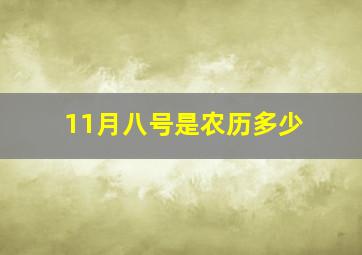 11月八号是农历多少